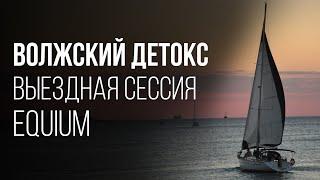 ВОЛЖСКИЙ ДЕТОКС
ВЫЕЗДНАЯ СЕССИЯ
EQUIUM